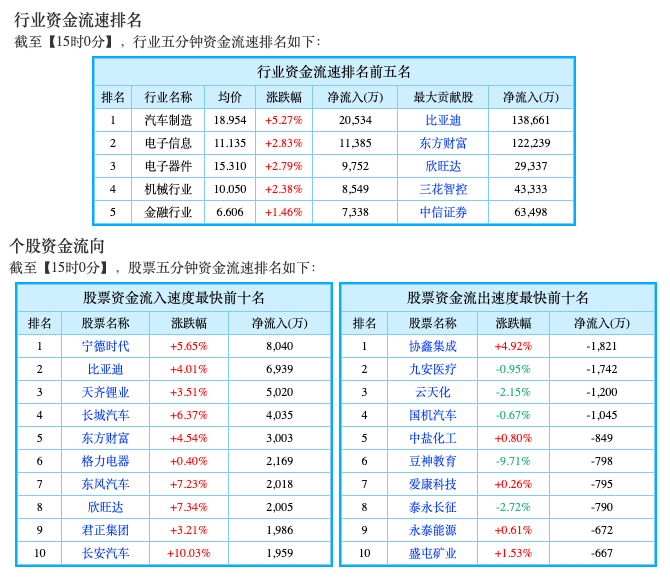 行业资金流速排名

截至【15时0分】，行业五分钟资金流速排名如下：

行业资金流速排名前五名

| 排名 | 行业名称 | 均价 | 涨跌幅 | 净流入(万) | 最大贡献股 | 净流入(万) |
|---|---|---|---|---|---|---|
| 1 | 汽车制造 | 18.954 | +5.27% | 20,534 | 比亚迪 | 138,661 |
| 2 | 电子信息 | 11.135 | +2.83% | 11,385 | 东方财富 | 122,239 |
| 3 | 电子器件 | 15.310 | +2.79% | 9,752 | 欣旺达 | 29,337 |
| 4 | 机械行业 | 10.050 | +2.38% | 8,549 | 三花智控 | 43,333 |
| 5 | 金融行业 | 6.606 | +1.46% | 7,338 | 中信证券 | 63,498 |

个股资金流向

截至【15时0分】，股票五分钟资金流速排名如下：

股票资金流入速度最快前十名

| 排名 | 股票名称 | 涨跌幅 | 净流入(万) |
|---|---|---|---|
| 1 | 宁德时代 | +5.65% | 8,040 |
| 2 | 比亚迪 | +4.01% | 6,939 |
| 3 | 天齐锂业 | +3.51% | 5,020 |
| 4 | 长城汽车 | +6.37% | 4,035 |
| 5 | 东方财富 | +4.54% | 3,003 |
| 6 | 格力电器 | +0.40% | 2,169 |
| 7 | 东风汽车 | +7.23% | 2,018 |
| 8 | 欣旺达 | +7.34% | 2,005 |
| 9 | 君正集团 | +3.21% | 1,986 |
| 10 | 长安汽车 | +10.03% | 1,959 |

股票资金流出速度最快前十名

| 排名 | 股票名称 | 涨跌幅 | 净流入(万) |
|---|---|---|---|
| 1 | 协鑫集成 | +4.92% | -1,821 |
| 2 | 九安医疗 | -0.95% | -1,742 |
| 3 | 云天化 | -2.15% | -1,200 |
| 4 | 国机汽车 | -0.67% | -1,045 |
| 5 | 中盐化工 | +0.80% | -849 |
| 6 | 豆神教育 | -9.71% | -798 |
| 7 | 爱康科技 | +0.26% | -795 |
| 8 | 泰永长征 | -2.72% | -790 |
| 9 | 永泰能源 | +0.61% | -672 |
| 10 | 盛屯矿业 | +1.53% | -667 |